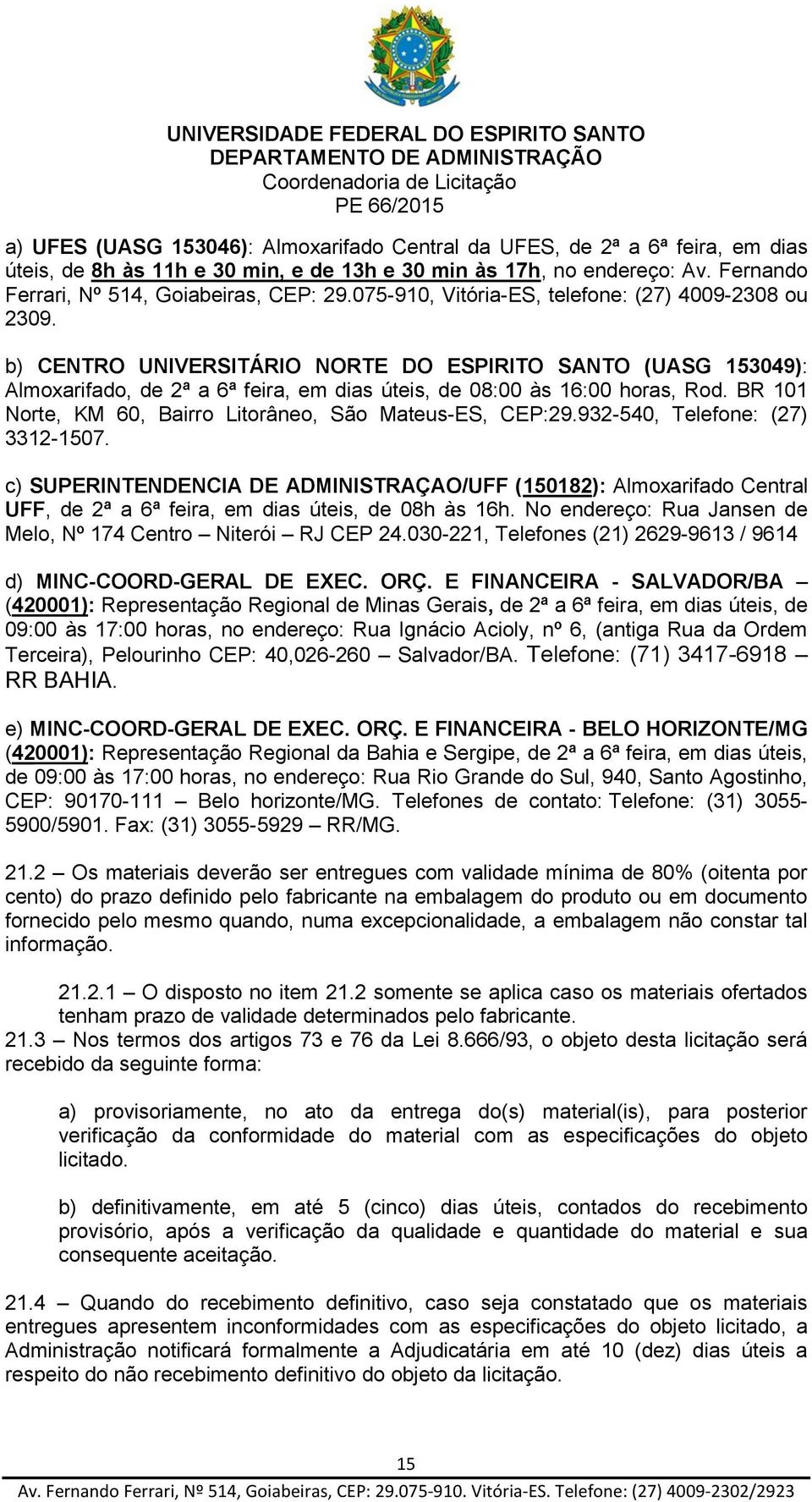 UNIVERSIDADE FEDERAL DO ESPIRITO SANTO
DEPARTAMENTO DE ADMINISTRAÇÃO
Coordenadoria de Licitação
PE 66/2015

a) UFES (UASG 153046): Almoxarifado Central da UFES, de 2ª a 6ª feira, em dias úteis, de 8h às 11h e 30 min, e de 13h e 30 min às 17h, no endereço: Av. Fernando Ferrari, Nº 514, Goiabeiras, CEP: 29.075-910, Vitória-ES, telefone: (27) 4009-2308 ou 2309.

b) CENTRO UNIVERSITÁRIO NORTE DO ESPIRITO SANTO (UASG 153049): Almoxarifado, de 2ª a 6ª feira, em dias úteis, de 08:00 às 16:00 horas, Rod. BR 101 Norte, KM 60, Bairro Litorâneo, São Mateus-ES, CEP:29.932-540, Telefone: (27) 3312-1507.

c) SUPERINTENDENCIA DE ADMINISTRAÇAO/UFF (150182): Almoxarifado Central UFF, de 2ª a 6ª feira, em dias úteis, de 08h às 16h. No endereço: Rua Jansen de Melo, Nº 174 Centro – Niterói – RJ CEP 24.030-221, Telefones (21) 2629-9613 / 9614

d) MINC-COORD-GERAL DE EXEC. ORÇ. E FINANCEIRA - SALVADOR/BA – (420001): Representação Regional de Minas Gerais, de 2ª a 6ª feira, em dias úteis, de 09:00 às 17:00 horas, no endereço: Rua Ignácio Acioly, nº 6, (antiga Rua da Ordem Terceira), Pelourinho CEP: 40,026-260 – Salvador/BA. Telefone: (71) 3417-6918 – RR BAHIA.

e) MINC-COORD-GERAL DE EXEC. ORÇ. E FINANCEIRA - BELO HORIZONTE/MG (420001): Representação Regional da Bahia e Sergipe, de 2ª a 6ª feira, em dias úteis, de 09:00 às 17:00 horas, no endereço: Rua Rio Grande do Sul, 940, Santo Agostinho, CEP: 90170-111 – Belo horizonte/MG. Telefones de contato: Telefone: (31) 3055-5900/5901. Fax: (31) 3055-5929 – RR/MG.

21.2 – Os materiais deverão ser entregues com validade mínima de 80% (oitenta por cento) do prazo definido pelo fabricante na embalagem do produto ou em documento fornecido pelo mesmo quando, numa excepcionalidade, a embalagem não constar tal informação.

21.2.1 – O disposto no item 21.2 somente se aplica caso os materiais ofertados tenham prazo de validade determinados pelo fabricante.
21.3 – Nos termos dos artigos 73 e 76 da Lei 8.666/93, o objeto desta licitação será recebido da seguinte forma:

a) provisoriamente, no ato da entrega do(s) material(is), para posterior verificação da conformidade do material com as especificações do objeto licitado.

b) definitivamente, em até 5 (cinco) dias úteis, contados do recebimento provisório, após a verificação da qualidade e quantidade do material e sua consequente aceitação.

21.4 – Quando do recebimento definitivo, caso seja constatado que os materiais entregues apresentem inconformidades com as especificações do objeto licitado, a Administração notificará formalmente a Adjudicatária em até 10 (dez) dias úteis a respeito do não recebimento definitivo do objeto da licitação.

15
Av. Fernando Ferrari, Nº 514, Goiabeiras, CEP: 29.075-910. Vitória-ES. Telefone: (27) 4009-2302/2923